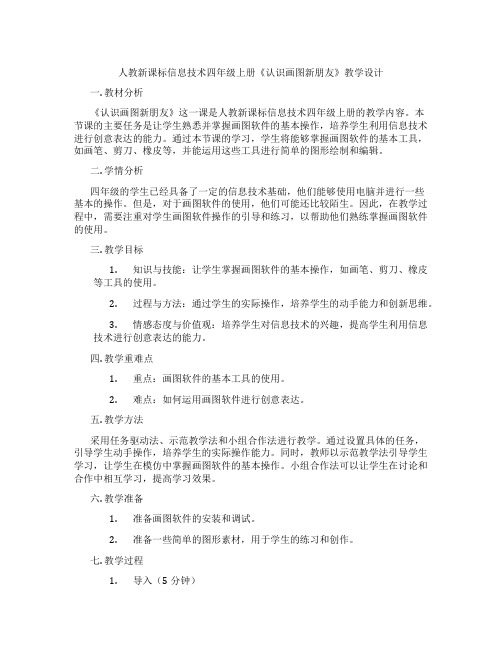 人教新课标信息技术四年级上册《认识画图新朋友》教学设计

一.教材分析

《认识画图新朋友》这一课是人教新课标信息技术四年级上册的教学内容。本节课的主要任务是让学生熟悉并掌握画图软件的基本操作，培养学生利用信息技术进行创意表达的能力。通过本节课的学习，学生将能够掌握画图软件的基本工具，如画笔、剪刀、橡皮等，并能运用这些工具进行简单的图形绘制和编辑。

二.学情分析

四年级的学生已经具备了一定的信息技术基础，他们能够使用电脑并进行一些基本的操作。但是，对于画图软件的使用，他们可能还比较陌生。因此，在教学过程中，需要注重对学生画图软件操作的引导和练习，以帮助他们熟练掌握画图软件的使用。

三.教学目标

1. 知识与技能：让学生掌握画图软件的基本操作，如画笔、剪刀、橡皮等工具的使用。

2. 过程与方法：通过学生的实际操作，培养学生的动手能力和创新思维。

3. 情感态度与价值观：培养学生对信息技术的兴趣，提高学生利用信息技术进行创意表达的能力。

四.教学重难点

1. 重点：画图软件的基本工具的使用。

2. 难点：如何运用画图软件进行创意表达。

五.教学方法

采用任务驱动法、示范教学法和小组合作法进行教学。通过设置具体的任务，引导学生动手操作，培养学生的实际操作能力。同时，教师以示范教学法引导学生学习，让学生在模仿中掌握画图软件的基本操作。小组合作法可以让学生在讨论和合作中相互学习，提高学习效果。

六.教学准备

1. 准备画图软件的安装和调试。

2. 准备一些简单的图形素材，用于学生的练习和创作。

七.教学过程

1. 导入（5 分钟）